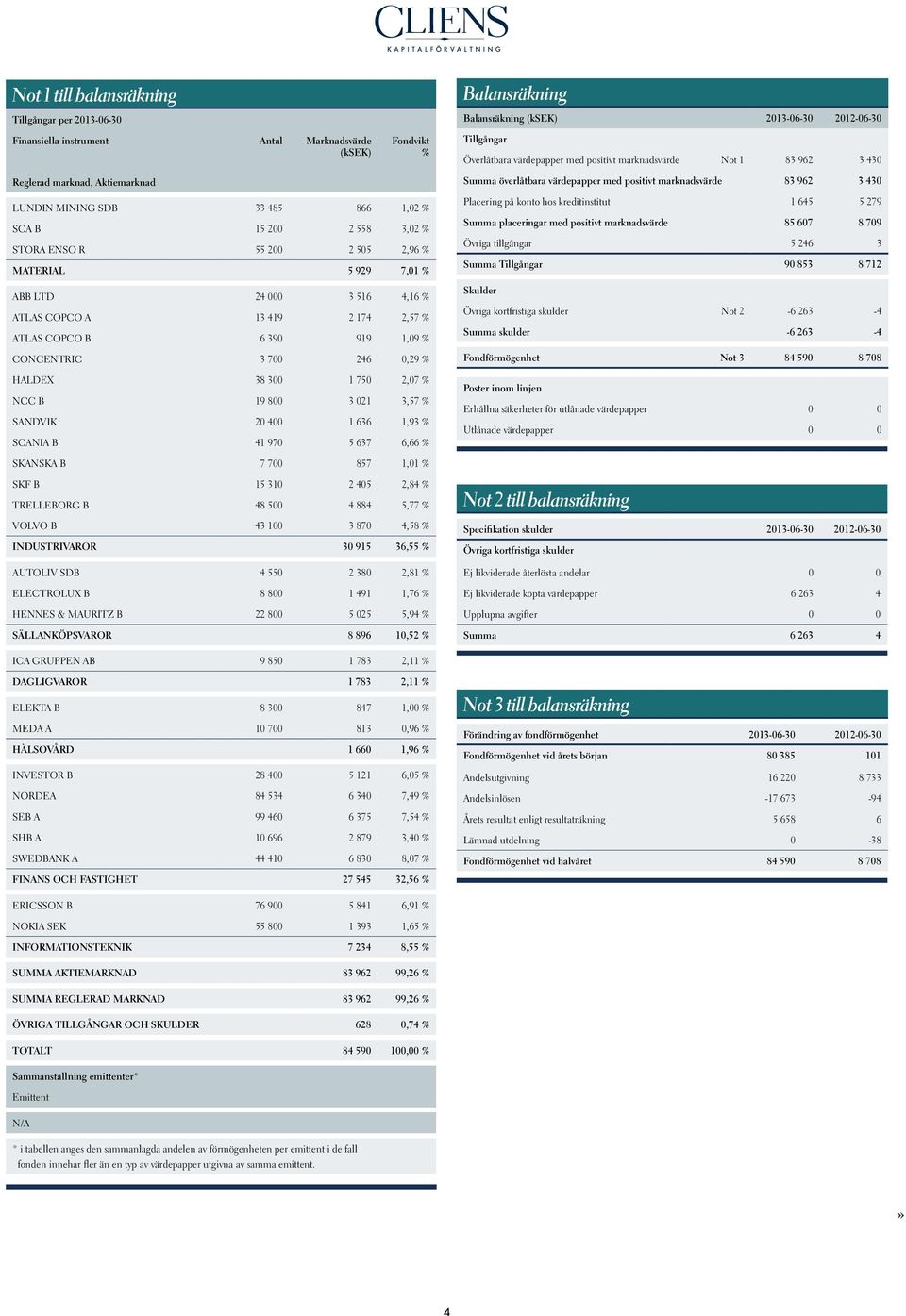 CLIENS
KAPITALFÖRVALTNING

Not 1 till balansräkning

Tillgångar per 2013-06-30

| Finansiella instrument | Antal | Marknadsvärde (kSEK) | Fondvikt % |
|---|---|---|---|
| Reglerad marknad, Aktiemarknad | | | |
| LUNDIN MINING SDB | 33 485 | 866 | 1,02 % |
| SCA B | 15 200 | 2 558 | 3,02 % |
| STORA ENSO R | 55 200 | 2 505 | 2,96 % |
| MATERIAL | | 5 929 | 7,01 % |
| ABB LTD | 24 000 | 3 516 | 4,16 % |
| ATLAS COPCO A | 13 419 | 2 174 | 2,57 % |
| ATLAS COPCO B | 6 390 | 919 | 1,09 % |
| CONCENTRIC | 3 700 | 246 | 0,29 % |
| HALDEX | 38 300 | 1 750 | 2,07 % |
| NCC B | 19 800 | 3 021 | 3,57 % |
| SANDVIK | 20 400 | 1 636 | 1,93 % |
| SCANIA B | 41 970 | 5 637 | 6,66 % |
| SKANSKA B | 7 700 | 857 | 1,01 % |
| SKF B | 15 310 | 2 405 | 2,84 % |
| TRELLEBORG B | 48 500 | 4 884 | 5,77 % |
| VOLVO B | 43 100 | 3 870 | 4,58 % |
| INDUSTRIVAROR | | 30 915 | 36,55 % |
| AUTOLIV SDB | 4 550 | 2 380 | 2,81 % |
| ELECTROLUX B | 8 800 | 1 491 | 1,76 % |
| HENNES & MAURITZ B | 22 800 | 5 025 | 5,94 % |
| SÄLLANKÖPSVAROR | | 8 896 | 10,52 % |
| ICA GRUPPEN AB | 9 850 | 1 783 | 2,11 % |
| DAGLIGVAROR | | 1 783 | 2,11 % |
| ELEKTA B | 8 300 | 847 | 1,00 % |
| MEDA A | 10 700 | 813 | 0,96 % |
| HÄLSOVÅRD | | 1 660 | 1,96 % |
| INVESTOR B | 28 400 | 5 121 | 6,05 % |
| NORDEA | 84 534 | 6 340 | 7,49 % |
| SEB A | 99 460 | 6 375 | 7,54 % |
| SHB A | 10 696 | 2 879 | 3,40 % |
| SWEDBANK A | 44 410 | 6 830 | 8,07 % |
| FINANS OCH FASTIGHET | | 27 545 | 32,56 % |
| ERICSSON B | 76 900 | 5 841 | 6,91 % |
| NOKIA SEK | 55 800 | 1 393 | 1,65 % |
| INFORMATIONSTEKNIK | | 7 234 | 8,55 % |
| SUMMA AKTIEMARKNAD | | 83 962 | 99,26 % |
| SUMMA REGLERAD MARKNAD | | 83 962 | 99,26 % |
| ÖVRIGA TILLGÅNGAR OCH SKULDER | | 628 | 0,74 % |
| TOTALT | | 84 590 | 100,00 % |

Sammanställning emittenter*
Emittent

N/A

* i tabellen anges den sammanlagda andelen av förmögenheten per emittent i de fall fonden innehar fler än en typ av värdepapper utgivna av samma emittent.

Balansräkning

| Balansräkning (kSEK) | | 2013-06-30 | 2012-06-30 |
|---|---|---|---|
| Tillgångar | | | |
| Överlåtbara värdepapper med positivt marknadsvärde | Not 1 | 83 962 | 3 430 |
| Summa överlåtbara värdepapper med positivt marknadsvärde | | 83 962 | 3 430 |
| Placering på konto hos kreditinstitut | | 1 645 | 5 279 |
| Summa placeringar med positivt marknadsvärde | | 85 607 | 8 709 |
| Övriga tillgångar | | 5 246 | 3 |
| Summa Tillgångar | | 90 853 | 8 712 |
| Skulder | | | |
| Övriga kortfristiga skulder | Not 2 | -6 263 | -4 |
| Summa skulder | | -6 263 | -4 |
| Fondförmögenhet | Not 3 | 84 590 | 8 708 |
| Poster inom linjen | | | |
| Erhållna säkerheter för utlånade värdepapper | | 0 | 0 |
| Utlånade värdepapper | | 0 | 0 |

Not 2 till balansräkning

| Specifikation skulder | 2013-06-30 | 2012-06-30 |
|---|---|---|
| Övriga kortfristiga skulder | | |
| Ej likviderade återlösta andelar | 0 | 0 |
| Ej likviderade köpta värdepapper | 6 263 | 4 |
| Upplupna avgifter | 0 | 0 |
| Summa | 6 263 | 4 |

Not 3 till balansräkning

| Förändring av fondförmögenhet | 2013-06-30 | 2012-06-30 |
|---|---|---|
| Fondförmögenhet vid årets början | 80 385 | 101 |
| Andelsutgivning | 16 220 | 8 733 |
| Andelsinlösen | -17 673 | -94 |
| Årets resultat enligt resultaträkning | 5 658 | 6 |
| Lämnad utdelning | 0 | -38 |
| Fondförmögenhet vid halvåret | 84 590 | 8 708 |

»

4